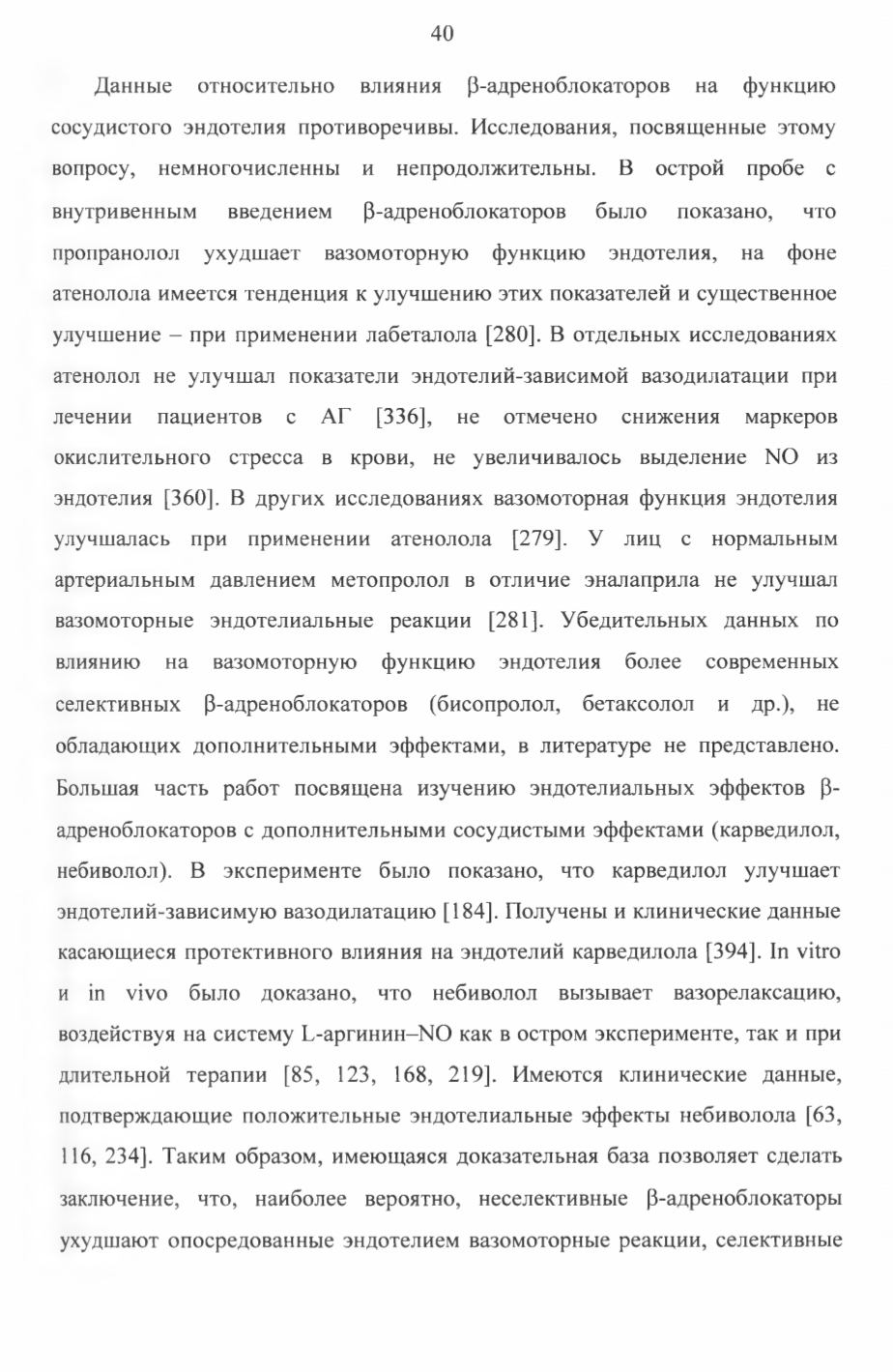 40

Данные относительно влияния β-адреноблокаторов на функцию сосудистого эндотелия противоречивы. Исследования, посвященные этому вопросу, немногочисленны и непродолжительны. В острой пробе с внутривенным введением β-адреноблокаторов было показано, что пропранолол ухудшает вазомоторную функцию эндотелия, на фоне атенолола имеется тенденция к улучшению этих показателей и существенное улучшение – при применении лабеталола [280]. В отдельных исследованиях атенолол не улучшал показатели эндотелий-зависимой вазодилатации при лечении пациентов с АГ [336], не отмечено снижения маркеров окислительного стресса в крови, не увеличивалось выделение NO из эндотелия [360]. В других исследованиях вазомоторная функция эндотелия улучшалась при применении атенолола [279]. У лиц с нормальным артериальным давлением метопролол в отличие эналаприла не улучшал вазомоторные эндотелиальные реакции [281]. Убедительных данных по влиянию на вазомоторную функцию эндотелия более современных селективных β-адреноблокаторов (бисопролол, бетаксолол и др.), не обладающих дополнительными эффектами, в литературе не представлено. Большая часть работ посвящена изучению эндотелиальных эффектов β-адреноблокаторов с дополнительными сосудистыми эффектами (карведилол, небиволол). В эксперименте было показано, что карведилол улучшает эндотелий-зависимую вазодилатацию [184]. Получены и клинические данные касающиеся протективного влияния на эндотелий карведилола [394]. In vitro и in vivo было доказано, что небиволол вызывает вазорелаксацию, воздействуя на систему L-аргинин–NO как в остром эксперименте, так и при длительной терапии [85, 123, 168, 219]. Имеются клинические данные, подтверждающие положительные эндотелиальные эффекты небиволола [63, 116, 234]. Таким образом, имеющаяся доказательная база позволяет сделать заключение, что, наиболее вероятно, неселективные β-адреноблокаторы ухудшают опосредованные эндотелием вазомоторные реакции, селективные